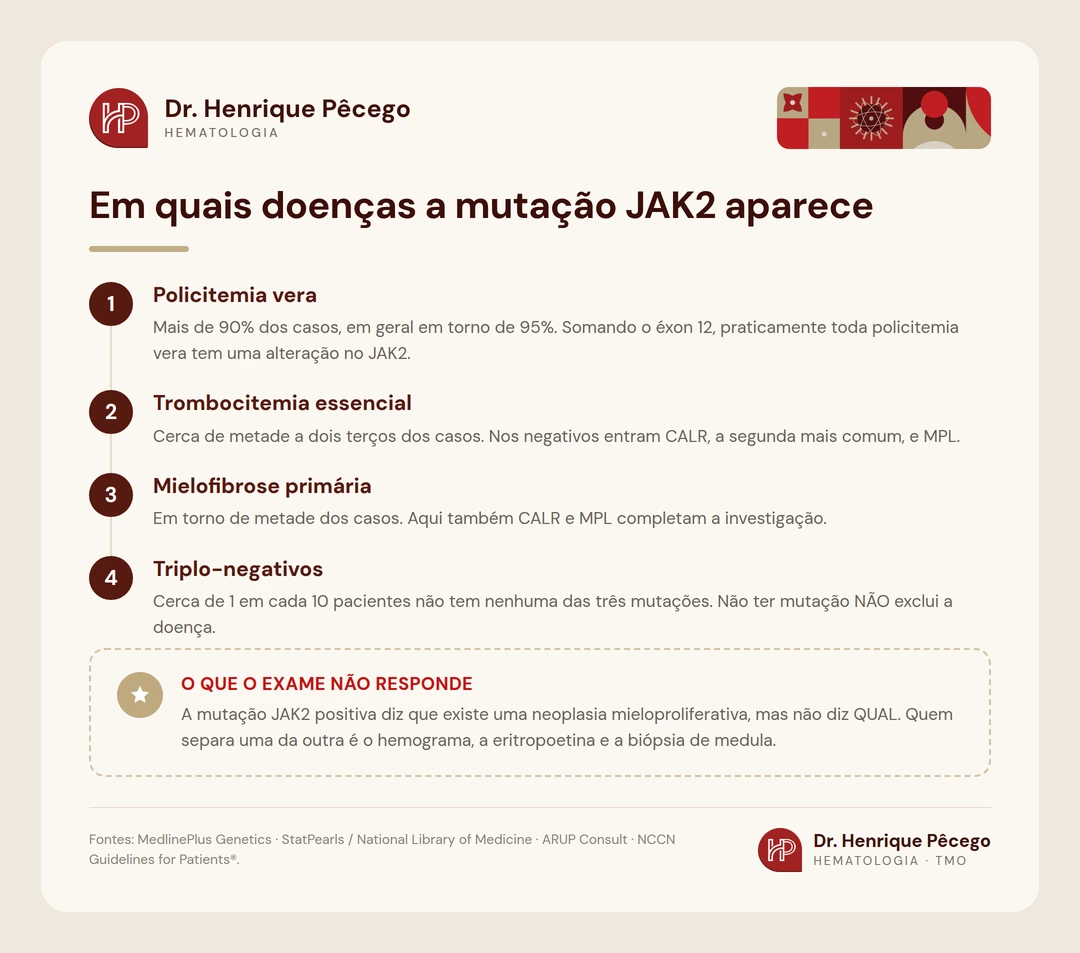 HP Dr. Henrique Pêcego
HEMATOLOGIA

Em quais doenças a mutação JAK2 aparece

1 Policitemia vera
Mais de 90% dos casos, em geral em torno de 95%. Somando o éxon 12, praticamente toda policitemia vera tem uma alteração no JAK2.

2 Trombocitemia essencial
Cerca de metade a dois terços dos casos. Nos negativos entram CALR, a segunda mais comum, e MPL.

3 Mielofibrose primária
Em torno de metade dos casos. Aqui também CALR e MPL completam a investigação.

4 Triplo-negativos
Cerca de 1 em cada 10 pacientes não tem nenhuma das três mutações. Não ter mutação NÃO exclui a doença.

O QUE O EXAME NÃO RESPONDE
A mutação JAK2 positiva diz que existe uma neoplasia mieloproliferativa, mas não diz QUAL. Quem separa uma da outra é o hemograma, a eritropoetina e a biópsia de medula.

Fontes: MedlinePlus Genetics · StatPearls / National Library of Medicine · ARUP Consult · NCCN Guidelines for Patients®.

HP Dr. Henrique Pêcego
HEMATOLOGIA · TMO